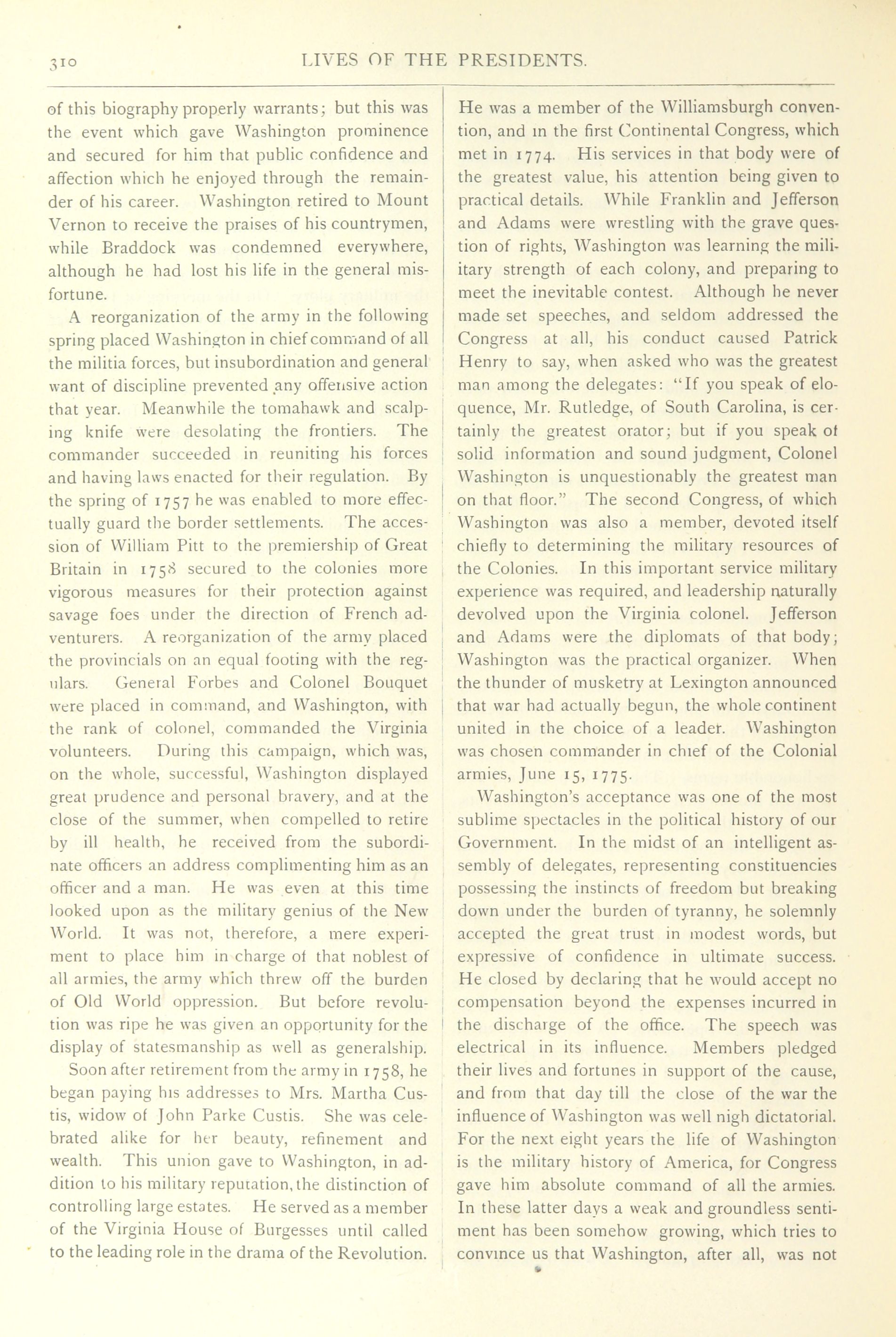 310 LIVES OF THE PRESIDENTS.

of this biography properly warrants; but this was the event which gave Washington prominence and secured for him that public confidence and affection which he enjoyed through the remainder of his career. Washington retired to Mount Vernon to receive the praises of his countrymen, while Braddock was condemned everywhere, although he had lost his life in the general misfortune.

A reorganization of the army in the following spring placed Washington in chief command of all the militia forces, but insubordination and general want of discipline prevented any offensive action that year. Meanwhile the tomahawk and scalping knife were desolating the frontiers. The commander succeeded in reuniting his forces and having laws enacted for their regulation. By the spring of 1757 he was enabled to more effectually guard the border settlements. The accession of William Pitt to the premiership of Great Britain in 1758 secured to the colonies more vigorous measures for their protection against savage foes under the direction of French adventurers. A reorganization of the army placed the provincials on an equal footing with the regulars. General Forbes and Colonel Bouquet were placed in command, and Washington, with the rank of colonel, commanded the Virginia volunteers. During this campaign, which was, on the whole, successful, Washington displayed great prudence and personal bravery, and at the close of the summer, when compelled to retire by ill health, he received from the subordinate officers an address complimenting him as an officer and a man. He was even at this time looked upon as the military genius of the New World. It was not, therefore, a mere experiment to place him in charge of that noblest of all armies, the army which threw off the burden of Old World oppression. But before revolution was ripe he was given an opportunity for the display of statesmanship as well as generalship.

Soon after retirement from the army in 1758, he began paying his addresses to Mrs. Martha Custis, widow of John Parke Custis. She was celebrated alike for her beauty, refinement and wealth. This union gave to Washington, in addition to his military reputation, the distinction of controlling large estates. He served as a member of the Virginia House of Burgesses until called to the leading role in the drama of the Revolution.

He was a member of the Williamsburgh convention, and in the first Continental Congress, which met in 1774. His services in that body were of the greatest value, his attention being given to practical details. While Franklin and Jefferson and Adams were wrestling with the grave question of rights, Washington was learning the military strength of each colony, and preparing to meet the inevitable contest. Although he never made set speeches, and seldom addressed the Congress at all, his conduct caused Patrick Henry to say, when asked who was the greatest man among the delegates: "If you speak of eloquence, Mr. Rutledge, of South Carolina, is certainly the greatest orator; but if you speak of solid information and sound judgment, Colonel Washington is unquestionably the greatest man on that floor." The second Congress, of which Washington was also a member, devoted itself chiefly to determining the military resources of the Colonies. In this important service military experience was required, and leadership naturally devolved upon the Virginia colonel. Jefferson and Adams were the diplomats of that body; Washington was the practical organizer. When the thunder of musketry at Lexington announced that war had actually begun, the whole continent united in the choice of a leader. Washington was chosen commander in chief of the Colonial armies, June 15, 1775.

Washington's acceptance was one of the most sublime spectacles in the political history of our Government. In the midst of an intelligent assembly of delegates, representing constituencies possessing the instincts of freedom but breaking down under the burden of tyranny, he solemnly accepted the great trust in modest words, but expressive of confidence in ultimate success. He closed by declaring that he would accept no compensation beyond the expenses incurred in the discharge of the office. The speech was electrical in its influence. Members pledged their lives and fortunes in support of the cause, and from that day till the close of the war the influence of Washington was well nigh dictatorial. For the next eight years the life of Washington is the military history of America, for Congress gave him absolute command of all the armies. In these latter days a weak and groundless sentiment has been somehow growing, which tries to convince us that Washington, after all, was not